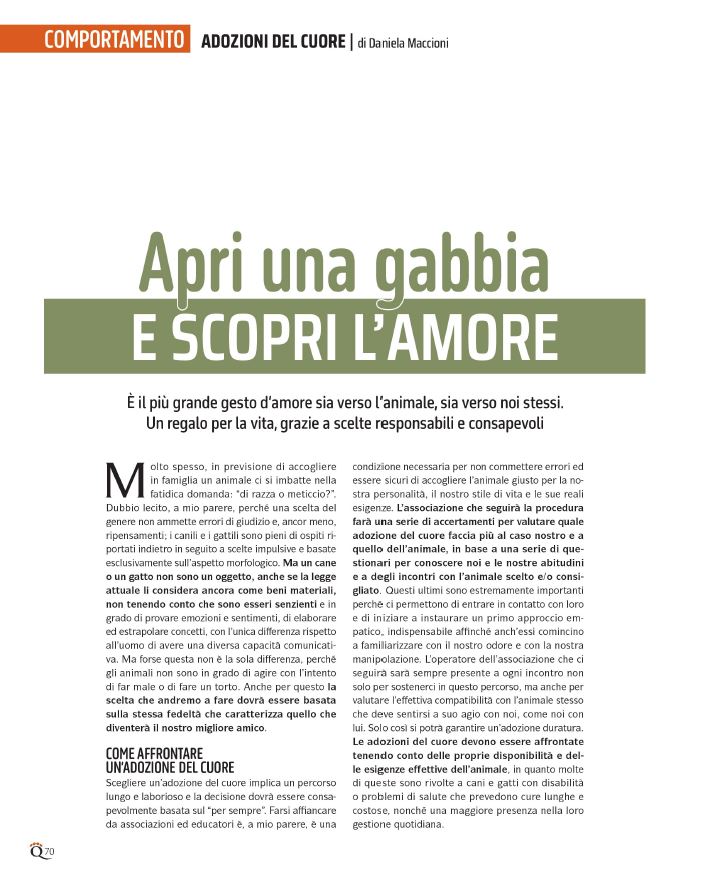 COMPORTAMENTO ADOZIONI DEL CUORE | di Daniela Maccioni

Apri una gabbia
E SCOPRI L'AMORE

È il più grande gesto d'amore sia verso l'animale, sia verso noi stessi. Un regalo per la vita, grazie a scelte responsabili e consapevoli

Molto spesso, in previsione di accogliere in famiglia un animale ci si imbatte nella fatidica domanda: "di razza o meticcio?". Dubbio lecito, a mio parere, perché una scelta del genere non ammette errori di giudizio e, ancor meno, ripensamenti; i canili e i gattili sono pieni di ospiti riportati indietro in seguito a scelte impulsive e basate esclusivamente sull'aspetto morfologico. Ma un cane o un gatto non sono un oggetto, anche se la legge attuale li considera ancora come beni materiali, non tenendo conto che sono esseri senzienti e in grado di provare emozioni e sentimenti, di elaborare ed estrapolare concetti, con l'unica differenza rispetto all'uomo di avere una diversa capacità comunicativa. Ma forse questa non è la sola differenza, perché gli animali non sono in grado di agire con l'intento di far male o di fare un torto. Anche per questo la scelta che andremo a fare dovrà essere basata sulla stessa fedeltà che caratterizza quello che diventerà il nostro migliore amico.

COME AFFRONTARE UN'ADOZIONE DEL CUORE
Scegliere un'adozione del cuore implica un percorso lungo e laborioso e la decisione dovrà essere consapevolmente basata sul "per sempre". Farsi affiancare da associazioni ed educatori è, a mio parere, è una condizione necessaria per non commettere errori ed essere sicuri di accogliere l'animale giusto per la nostra personalità, il nostro stile di vita e le sue reali esigenze. L'associazione che seguirà la procedura farà una serie di accertamenti per valutare quale adozione del cuore faccia più al caso nostro e a quello dell'animale, in base a una serie di questionari per conoscere noi e le nostre abitudini e a degli incontri con l'animale scelto e/o consigliato. Questi ultimi sono estremamente importanti perché ci permettono di entrare in contatto con loro e di iniziare a instaurare un primo approccio empatico, indispensabile affinché anch'essi comincino a familiarizzare con il nostro odore e con la nostra manipolazione. L'operatore dell'associazione che ci seguirà sarà sempre presente a ogni incontro non solo per sostenerci in questo percorso, ma anche per valutare l'effettiva compatibilità con l'animale stesso che deve sentirsi a suo agio con noi, come noi con lui. Solo così si potrà garantire un'adozione duratura. Le adozioni del cuore devono essere affrontate tenendo conto delle proprie disponibilità e delle esigenze effettive dell'animale, in quanto molte di queste sono rivolte a cani e gatti con disabilità o problemi di salute che prevedono cure lunghe e costose, nonché una maggiore presenza nella loro gestione quotidiana.

Q 70